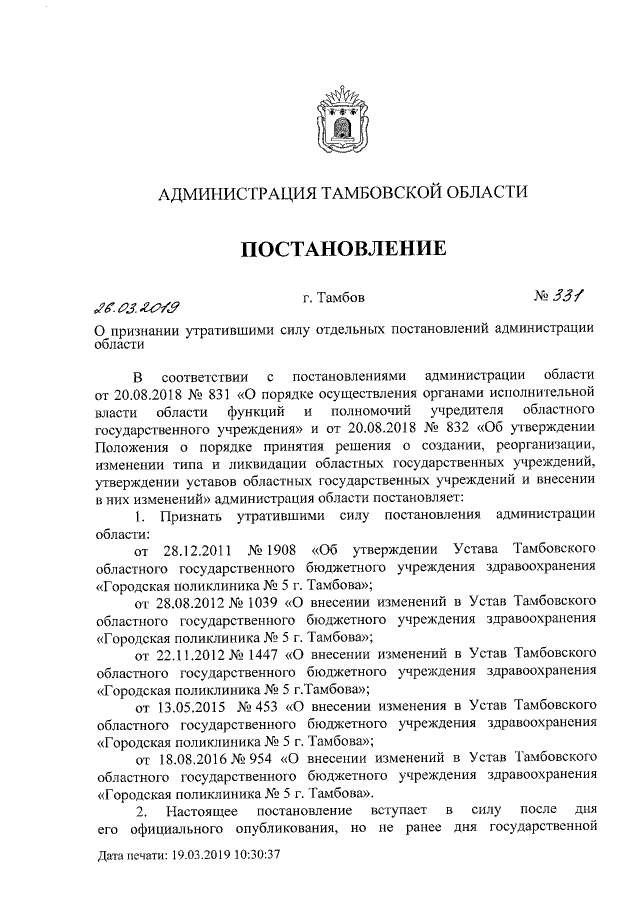 АДМИНИСТРАЦИЯ ТАМБОВСКОЙ ОБЛАСТИ

ПОСТАНОВЛЕНИЕ

26.03.2019 г. Тамбов № 331

О признании утратившими силу отдельных постановлений администрации области

В соответствии с постановлениями администрации области от 20.08.2018 № 831 «О порядке осуществления органами исполнительной власти области функций и полномочий учредителя областного государственного учреждения» и от 20.08.2018 № 832 «Об утверждении Положения о порядке принятия решения о создании, реорганизации, изменении типа и ликвидации областных государственных учреждений, утверждении уставов областных государственных учреждений и внесении в них изменений» администрация области постановляет:

1. Признать утратившими силу постановления администрации области:

от 28.12.2011 № 1908 «Об утверждении Устава Тамбовского областного государственного бюджетного учреждения здравоохранения «Городская поликлиника № 5 г. Тамбова»;

от 28.08.2012 № 1039 «О внесении изменений в Устав Тамбовского областного государственного бюджетного учреждения здравоохранения «Городская поликлиника № 5 г. Тамбова»;

от 22.11.2012 № 1447 «О внесении изменений в Устав Тамбовского областного государственного бюджетного учреждения здравоохранения «Городская поликлиника № 5 г.Тамбова»;

от 13.05.2015 № 453 «О внесении изменения в Устав Тамбовского областного государственного бюджетного учреждения здравоохранения «Городская поликлиника № 5 г. Тамбова»;

от 18.08.2016 № 954 «О внесении изменений в Устав Тамбовского областного государственного бюджетного учреждения здравоохранения «Городская поликлиника № 5 г. Тамбова».

2. Настоящее постановление вступает в силу после дня его официального опубликования, но не ранее дня государственной

Дата печати: 19.03.2019 10:30:37